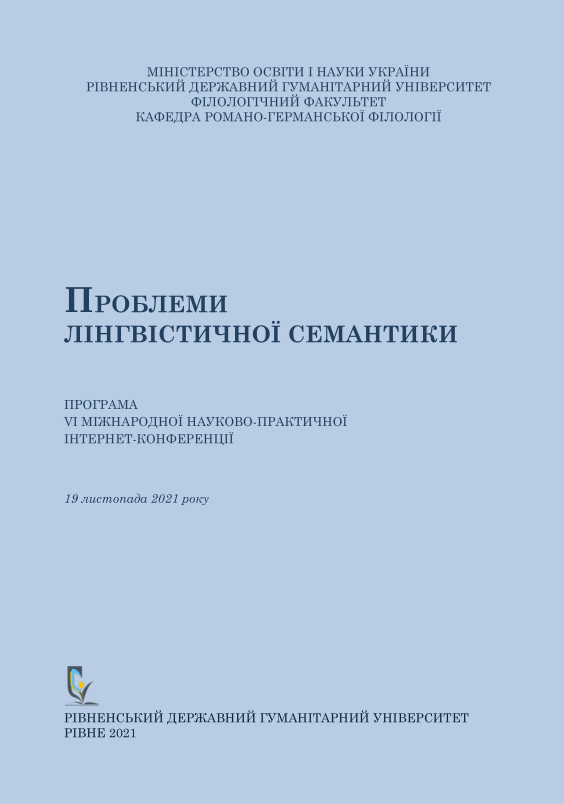 МІНІСТЕРСТВО ОСВІТИ І НАУКИ УКРАЇНИ
РІВНЕНСЬКИЙ ДЕРЖАВНИЙ ГУМАНІТАРНИЙ УНІВЕРСИТЕТ
ФІЛОЛОГІЧНИЙ ФАКУЛЬТЕТ
КАФЕДРА РОМАНО-ГЕРМАНСЬКОЇ ФІЛОЛОГІЇ

ПРОБЛЕМИ
ЛІНГВІСТИЧНОЇ СЕМАНТИКИ

ПРОГРАМА
VI МІЖНАРОДНОЇ НАУКОВО-ПРАКТИЧНОЇ
ІНТЕРНЕТ-КОНФЕРЕНЦІЇ

19 листопада 2021 року

РІВНЕНСЬКИЙ ДЕРЖАВНИЙ ГУМАНІТАРНИЙ УНІВЕРСИТЕТ
РІВНЕ 2021